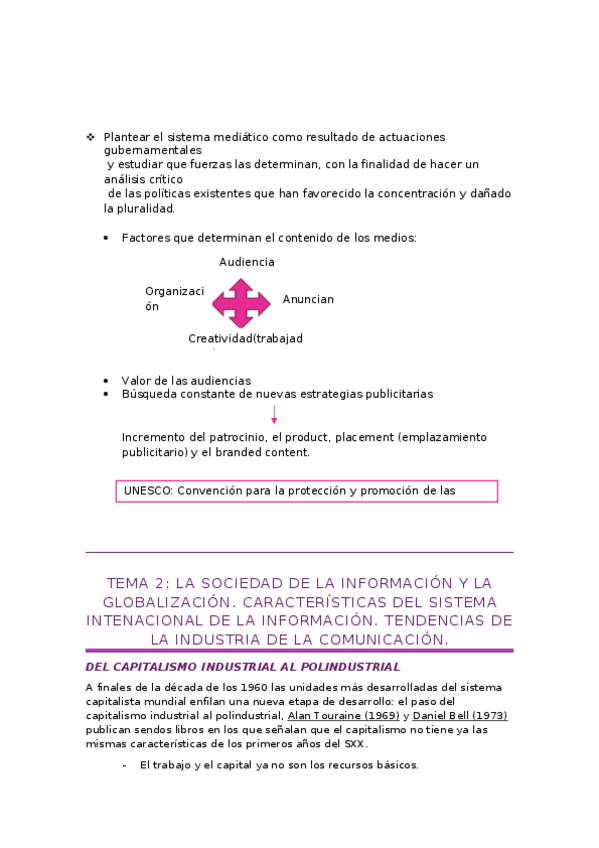 ❖ Plantear el sistema mediático como resultado de actuaciones gubernamentales y estudiar que fuerzas las determinan, con la finalidad de hacer un análisis crítico de las políticas existentes que han favorecido la concentración y dañado la pluralidad.

• Factores que determinan el contenido de los medios:

Audiencia

Organización

Anuncian

Creatividad(trabajad

• Valor de las audiencias
• Búsqueda constante de nuevas estrategias publicitarias

Incremento del patrocinio, el product, placement (emplazamiento publicitario) y el branded content.

UNESCO: Convención para la protección y promoción de las

TEMA 2: LA SOCIEDAD DE LA INFORMACIÓN Y LA GLOBALIZACIÓN. CARACTERÍSTICAS DEL SISTEMA INTENACIONAL DE LA INFORMACIÓN. TENDENCIAS DE LA INDUSTRIA DE LA COMUNICACIÓN.

DEL CAPITALISMO INDUSTRIAL AL POLINDUSTRIAL

A finales de la década de los 1960 las unidades más desarrolladas del sistema capitalista mundial enfilan una nueva etapa de desarrollo: el paso del capitalismo industrial al polindustrial, Alan Touraine (1969) y Daniel Bell (1973) publican sendos libros en los que señalan que el capitalismo no tiene ya las mismas características de los primeros años del SXX.

- El trabajo y el capital ya no son los recursos básicos.